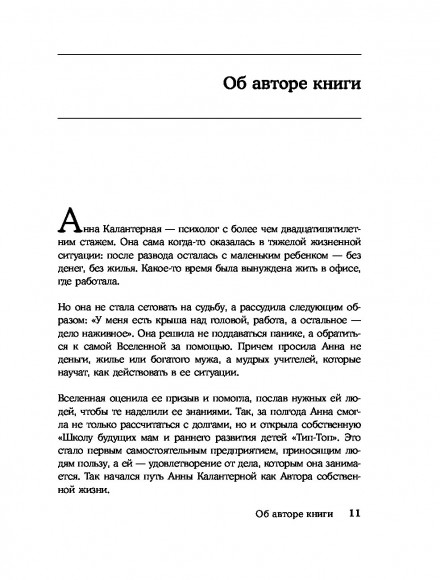 Об авторе книги

Анна Калантерная — психолог с более чем двадцатипятилетним стажем. Она сама когда-то оказалась в тяжелой жизненной ситуации: после развода осталась с маленьким ребенком — без денег, без жилья. Какое-то время была вынуждена жить в офисе, где работала.

Но она не стала сетовать на судьбу, а рассудила следующим образом: «У меня есть крыша над головой, работа, а остальное — дело наживное». Она решила не поддаваться панике, а обратиться к самой Вселенной за помощью. Причем просила Анна не деньги, жилье или богатого мужа, а мудрых учителей, которые научат, как действовать в ее ситуации.

Вселенная оценила ее призыв и помогла, послав нужных ей людей, чтобы те наделили ее знаниями. Так, за полгода Анна смогла не только рассчитаться с долгами, но и открыла собственную «Школу будущих мам и раннего развития детей «Тип-Топ». Это стало первым самостоятельным предприятием, приносящим людям пользу, а ей — удовлетворение от дела, которым она занимается. Так начался путь Анны Калантерной как Автора собственной жизни.

Об авторе книги 11